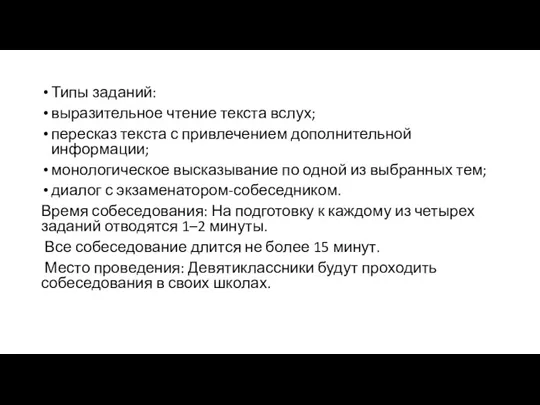 • Типы заданий:
• выразительное чтение текста вслух;
• пересказ текста с привлечением дополнительной информации;
• монологическое высказывание по одной из выбранных тем;
• диалог с экзаменатором-собеседником.
Время собеседования: На подготовку к каждому из четырех заданий отводятся 1–2 минуты.
Все собеседование длится не более 15 минут.
Место проведения: Девятиклассники будут проходить собеседования в своих школах.